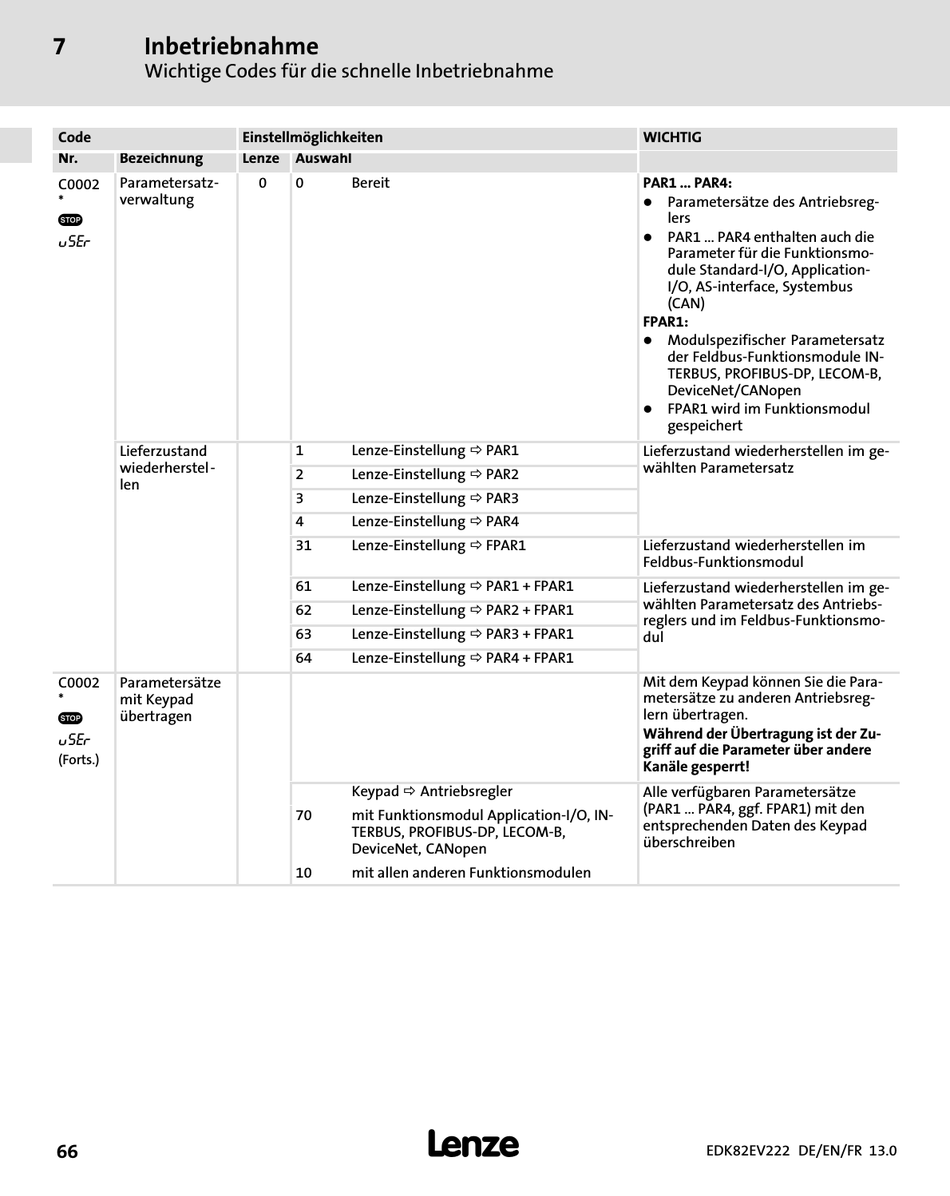 7 Inbetriebnahme
Wichtige Codes für die schnelle Inbetriebnahme

| Code | | Einstellmöglichkeiten | | | WICHTIG |
|---|---|---|---|---|---|
| Nr. | Bezeichnung | Lenze | Auswahl | | |
| C0002 * STOP uSEr | Parametersatzverwaltung | 0 | 0 | Bereit | **PAR1 ... PAR4:** ● Parametersätze des Antriebsreglers ● PAR1 ... PAR4 enthalten auch die Parameter für die Funktionsmodule Standard-I/O, Application-I/O, AS-interface, Systembus (CAN) **FPAR1:** ● Modulspezifischer Parametersatz der Feldbus-Funktionsmodule INTERBUS, PROFIBUS-DP, LECOM-B, DeviceNet/CANopen ● FPAR1 wird im Funktionsmodul gespeichert |
| | Lieferzustand wiederherstellen | | 1 | Lenze-Einstellung ⇨ PAR1 | Lieferzustand wiederherstellen im gewählten Parametersatz |
| | | | 2 | Lenze-Einstellung ⇨ PAR2 | |
| | | | 3 | Lenze-Einstellung ⇨ PAR3 | |
| | | | 4 | Lenze-Einstellung ⇨ PAR4 | |
| | | | 31 | Lenze-Einstellung ⇨ FPAR1 | Lieferzustand wiederherstellen im Feldbus-Funktionsmodul |
| | | | 61 | Lenze-Einstellung ⇨ PAR1 + FPAR1 | Lieferzustand wiederherstellen im gewählten Parametersatz des Antriebsreglers und im Feldbus-Funktionsmodul |
| | | | 62 | Lenze-Einstellung ⇨ PAR2 + FPAR1 | |
| | | | 63 | Lenze-Einstellung ⇨ PAR3 + FPAR1 | |
| | | | 64 | Lenze-Einstellung ⇨ PAR4 + FPAR1 | |
| C0002 * STOP uSEr (Forts.) | Parametersätze mit Keypad übertragen | | | | Mit dem Keypad können Sie die Parametersätze zu anderen Antriebsreglern übertragen. **Während der Übertragung ist der Zugriff auf die Parameter über andere Kanäle gesperrt!** |
| | | | | Keypad ⇨ Antriebsregler | Alle verfügbaren Parametersätze (PAR1 ... PAR4, ggf. FPAR1) mit den entsprechenden Daten des Keypad überschreiben |
| | | | 70 | mit Funktionsmodul Application-I/O, INTERBUS, PROFIBUS-DP, LECOM-B, DeviceNet, CANopen | |
| | | | 10 | mit allen anderen Funktionsmodulen | |

66 Lenze EDK82EV222 DE/EN/FR 13.0